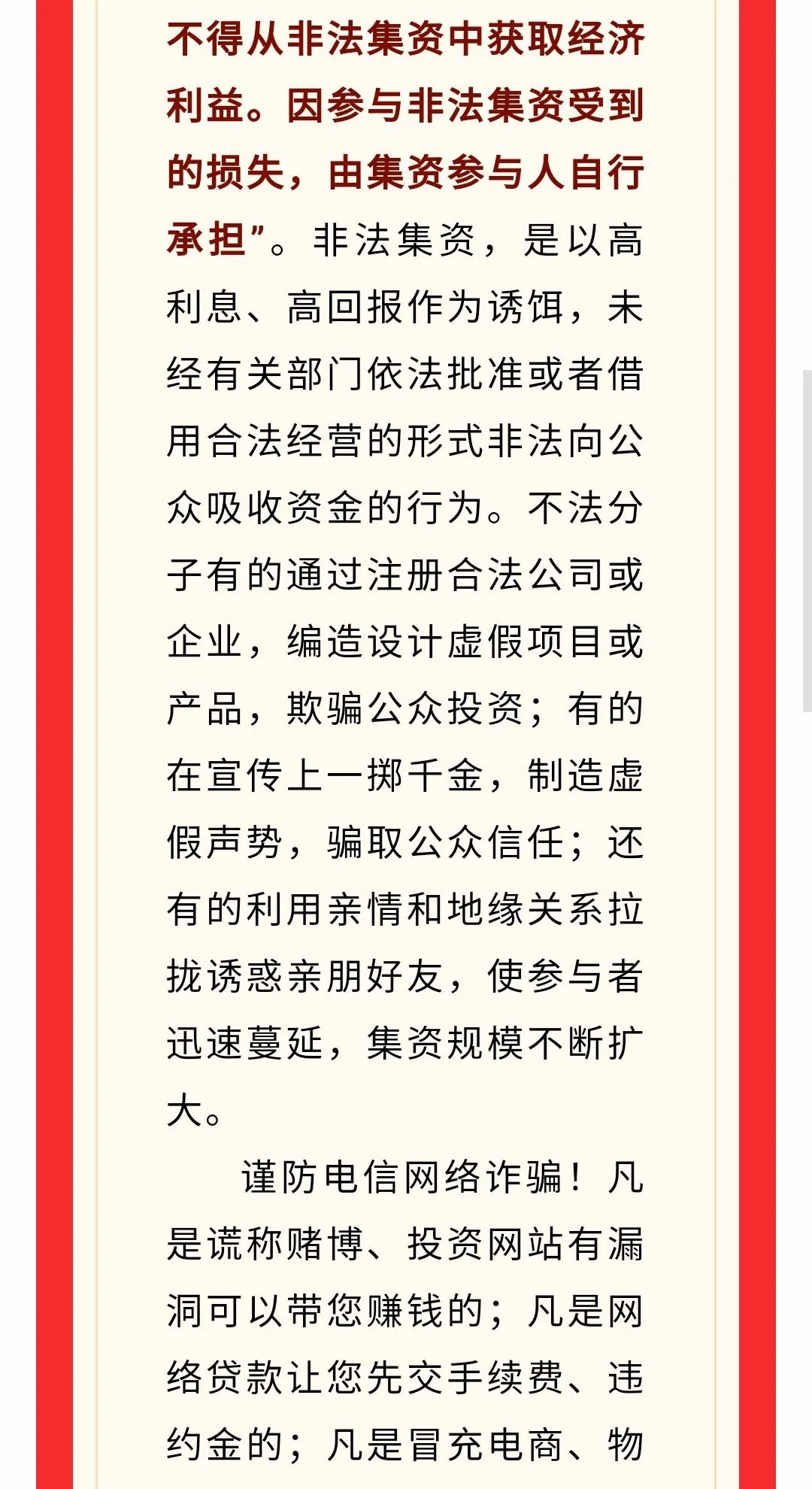 不得从非法集资中获取经济利益。因参与非法集资受到的损失，由集资参与人自行承担”。非法集资，是以高利息、高回报作为诱饵，未经有关部门依法批准或者借用合法经营的形式非法向公众吸收资金的行为。不法分子有的通过注册合法公司或企业，编造设计虚假项目或产品，欺骗公众投资；有的在宣传上一掷千金，制造虚假声势，骗取公众信任；还有的利用亲情和地缘关系拉拢诱惑亲朋好友，使参与者迅速蔓延，集资规模不断扩大。

谨防电信网络诈骗！凡是谎称赌博、投资网站有漏洞可以带您赚钱的；凡是网络贷款让您先交手续费、违约金的；凡是冒充电商、物